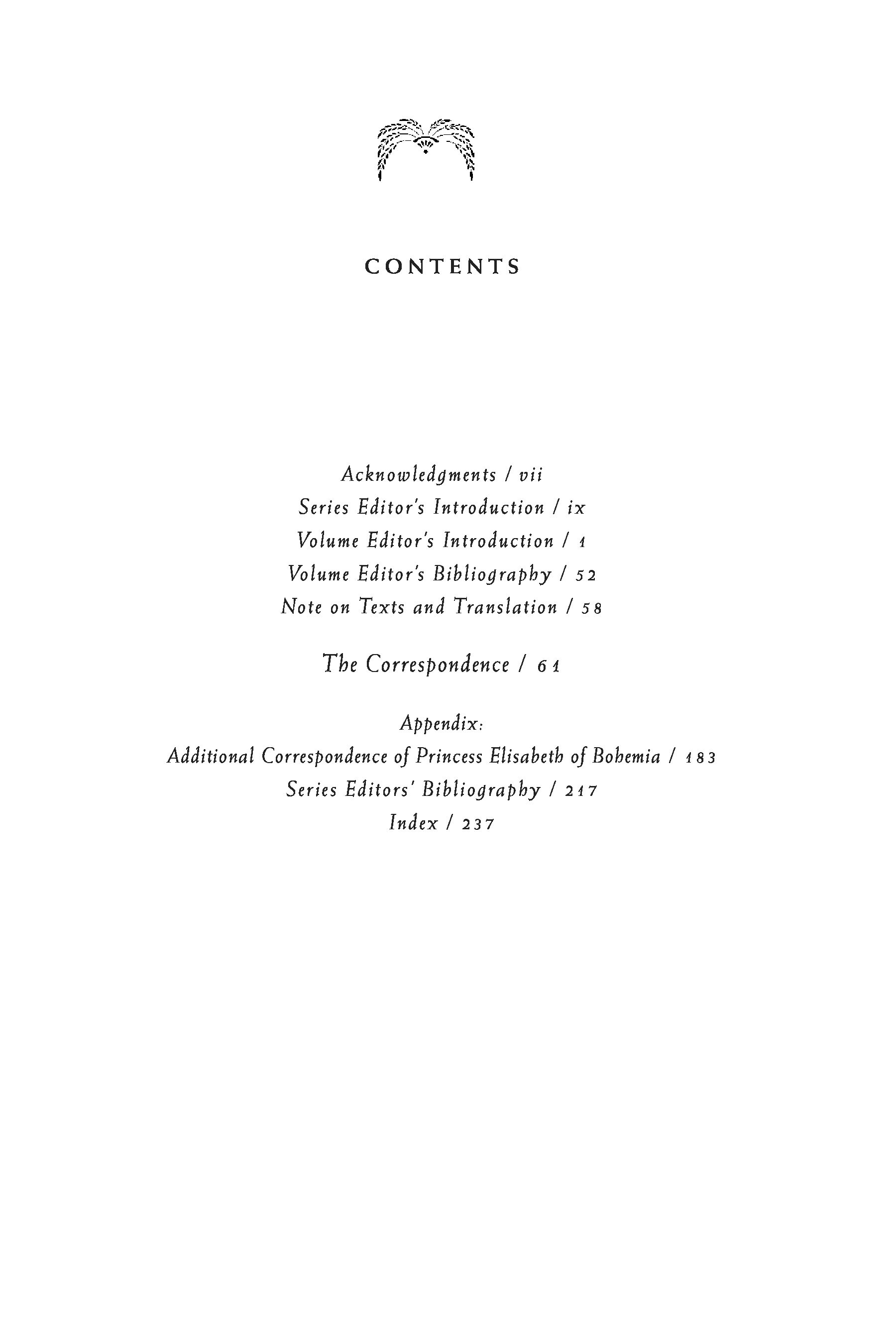 CONTENTS

Acknowledgments / vii
Series Editor's Introduction / ix
Volume Editor's Introduction / 1
Volume Editor's Bibliography / 52
Note on Texts and Translation / 58

The Correspondence / 61

Appendix:
Additional Correspondence of Princess Elisabeth of Bohemia / 183
Series Editors' Bibliography / 217
Index / 237